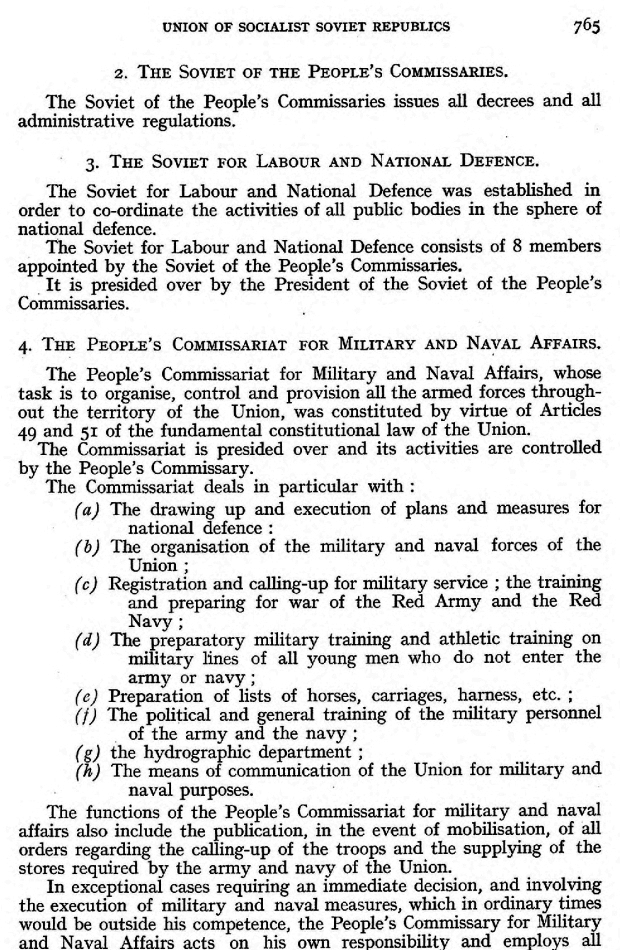 UNION OF SOCIALIST SOVIET REPUBLICS 765

2. THE SOVIET OF THE PEOPLE'S COMMISSARIES.

The Soviet of the People's Commissaries issues all decrees and all administrative regulations.

3. THE SOVIET FOR LABOUR AND NATIONAL DEFENCE.

The Soviet for Labour and National Defence was established in order to co-ordinate the activities of all public bodies in the sphere of national defence.

The Soviet for Labour and National Defence consists of 8 members appointed by the Soviet of the People's Commissaries.

It is presided over by the President of the Soviet of the People's Commissaries.

4. THE PEOPLE'S COMMISSARIAT FOR MILITARY AND NAVAL AFFAIRS.

The People's Commissariat for Military and Naval Affairs, whose task is to organise, control and provision all the armed forces throughout the territory of the Union, was constituted by virtue of Articles 49 and 51 of the fundamental constitutional law of the Union.

The Commissariat is presided over and its activities are controlled by the People's Commissary.

The Commissariat deals in particular with :

(a) The drawing up and execution of plans and measures for national defence :

(b) The organisation of the military and naval forces of the Union ;

(c) Registration and calling-up for military service ; the training and preparing for war of the Red Army and the Red Navy ;

(d) The preparatory military training and athletic training on military lines of all young men who do not enter the army or navy ;

(e) Preparation of lists of horses, carriages, harness, etc. ;

(f) The political and general training of the military personnel of the army and the navy ;

(g) the hydrographic department ;

(h) The means of communication of the Union for military and naval purposes.

The functions of the People's Commissariat for military and naval affairs also include the publication, in the event of mobilisation, of all orders regarding the calling-up of the troops and the supplying of the stores required by the army and navy of the Union.

In exceptional cases requiring an immediate decision, and involving the execution of military and naval measures, which in ordinary times would be outside his competence, the People's Commissary for Military and Naval Affairs acts on his own responsibility and employs all